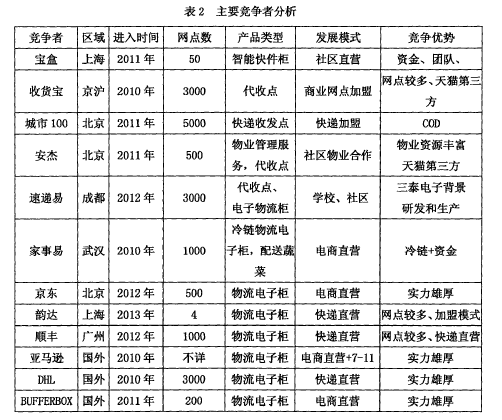 表 2　主要竞争者分析

| 竞争者 | 区域 | 进入时间 | 网点数 | 产品类型 | 发展模式 | 竞争优势 |
|---|---|---|---|---|---|---|
| 宝盒 | 上海 | 2011 年 | 50 | 智能快件柜 | 社区直营 | 资金、团队、 |
| 收货宝 | 京沪 | 2010 年 | 3000 | 代收点 | 商业网点加盟 | 网点较多、天猫第三方 |
| 城市 100 | 北京 | 2011 年 | 5000 | 快递收发点 | 快递加盟 | COD |
| 安杰 | 北京 | 2011 年 | 500 | 物业管理服务，代收点 | 社区物业合作 | 物业资源丰富 天猫第三方 |
| 速递易 | 成都 | 2012 年 | 3000 | 代收点、电子物流柜 | 学校、社区 | 三泰电子背景 研发和生产 |
| 家事易 | 武汉 | 2010 年 | 1000 | 冷链物流电子柜，配送蔬菜 | 电商直营 | 冷链+资金 |
| 京东 | 北京 | 2012 年 | 500 | 物流电子柜 | 电商直营 | 实力雄厚 |
| 韵达 | 上海 | 2013 年 | 4 | 物流电子柜 | 快递直营 | 网点较多、加盟模式 |
| 顺丰 | 广州 | 2012 年 | 1000 | 物流电子柜 | 快递直营 | 网点较多、快递直营 |
| 亚马逊 | 国外 | 2010 年 | 不详 | 物流电子柜 | 电商直营+7-11 | 实力雄厚 |
| DHL | 国外 | 2010 年 | 3000 | 物流电子柜 | 快递直营 | 实力雄厚 |
| BUFFERBOX | 国外 | 2011 年 | 200 | 物流电子柜 | 电商直营 | 实力雄厚 |